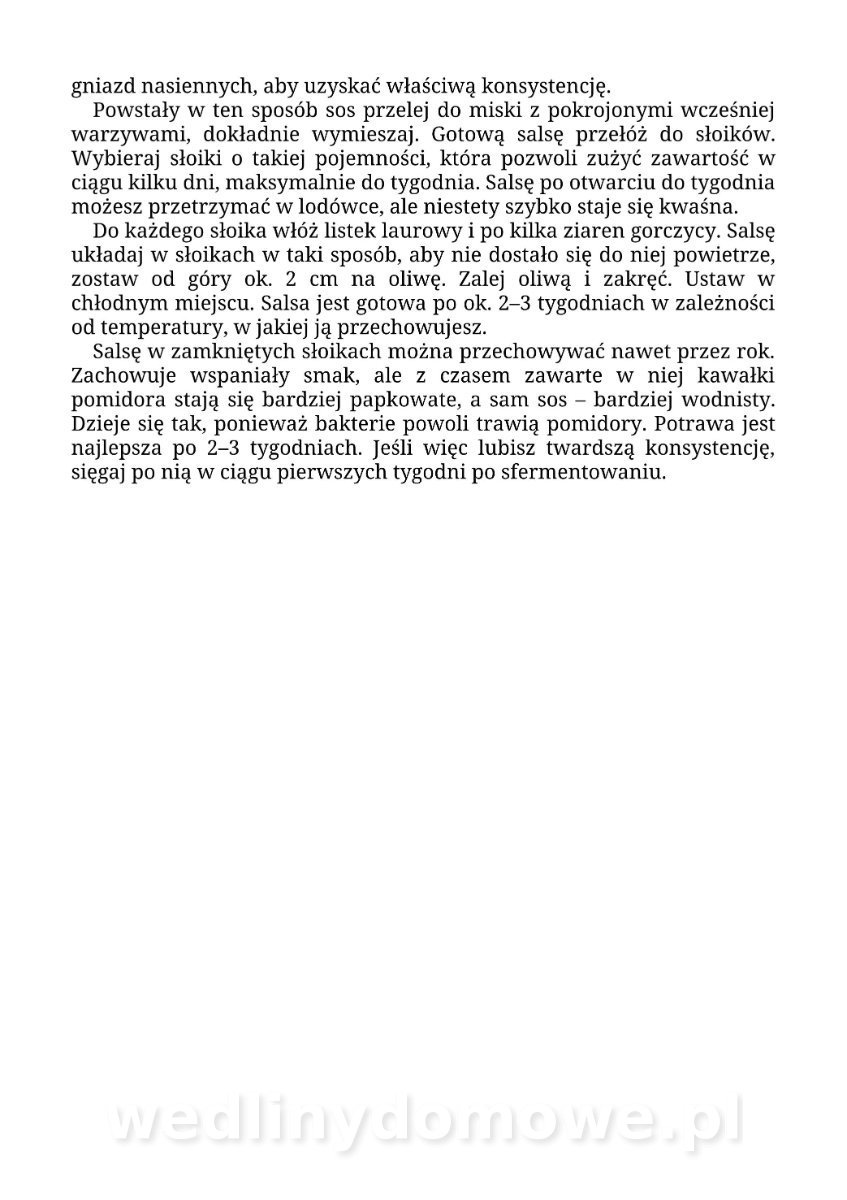 gniazd nasiennych, aby uzyskać właściwą konsystencję.

Powstały w ten sposób sos przelej do miski z pokrojonymi wcześniej warzywami, dokładnie wymieszaj. Gotową salsę przełóż do słoików. Wybieraj słoiki o takiej pojemności, która pozwoli zużyć zawartość w ciągu kilku dni, maksymalnie do tygodnia. Salsę po otwarciu do tygodnia możesz przetrzymać w lodówce, ale niestety szybko staje się kwaśna.

Do każdego słoika włóż listek laurowy i po kilka ziaren gorczycy. Salsę układaj w słoikach w taki sposób, aby nie dostało się do niej powietrze, zostaw od góry ok. 2 cm na oliwę. Zalej oliwą i zakręć. Ustaw w chłodnym miejscu. Salsa jest gotowa po ok. 2–3 tygodniach w zależności od temperatury, w jakiej ją przechowujesz.

Salsę w zamkniętych słoikach można przechowywać nawet przez rok. Zachowuje wspaniały smak, ale z czasem zawarte w niej kawałki pomidora stają się bardziej papkowate, a sam sos – bardziej wodnisty. Dzieje się tak, ponieważ bakterie powoli trawią pomidory. Potrawa jest najlepsza po 2–3 tygodniach. Jeśli więc lubisz twardszą konsystencję, sięgaj po nią w ciągu pierwszych tygodni po sfermentowaniu.

wedlinydomowe.pl